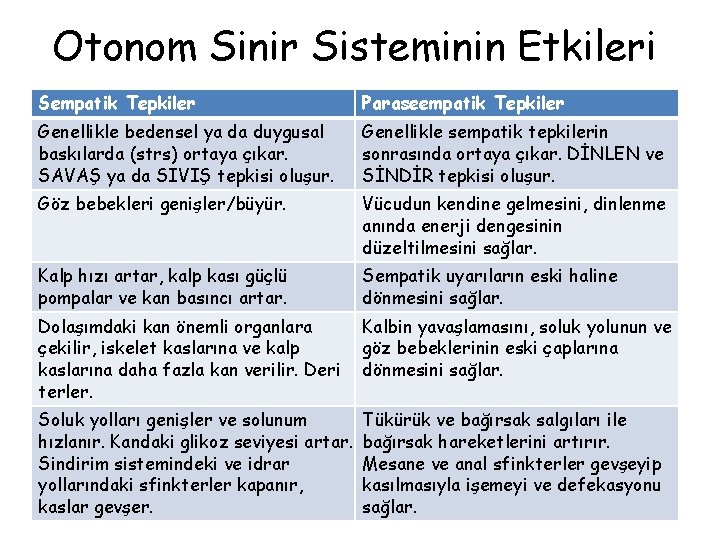 Otonom Sinir Sisteminin Etkileri

| Sempatik Tepkiler | Paraseempatik Tepkiler |
|---|---|
| Genellikle bedensel ya da duygusal baskılarda (strs) ortaya çıkar. SAVAŞ ya da SIVIŞ tepkisi oluşur. | Genellikle sempatik tepkilerin sonrasında ortaya çıkar. DİNLEN ve SİNDİR tepkisi oluşur. |
| Göz bebekleri genişler/büyür. | Vücudun kendine gelmesini, dinlenme anında enerji dengesinin düzeltilmesini sağlar. |
| Kalp hızı artar, kalp kası güçlü pompalar ve kan basıncı artar. | Sempatik uyarıların eski haline dönmesini sağlar. |
| Dolaşımdaki kan önemli organlara çekilir, iskelet kaslarına ve kalp kaslarına daha fazla kan verilir. Deri terler. | Kalbin yavaşlamasını, soluk yolunun ve göz bebeklerinin eski çaplarına dönmesini sağlar. |
| Soluk yolları genişler ve solunum hızlanır. Kandaki glikoz seviyesi artar. Sindirim sistemindeki ve idrar yollarındaki sfinkterler kapanır, kaslar gevşer. | Tükürük ve bağırsak salgıları ile bağırsak hareketlerini artırır. Mesane ve anal sfinkterler gevşeyip kasılmasıyla işemeyi ve defekasyonu sağlar. |